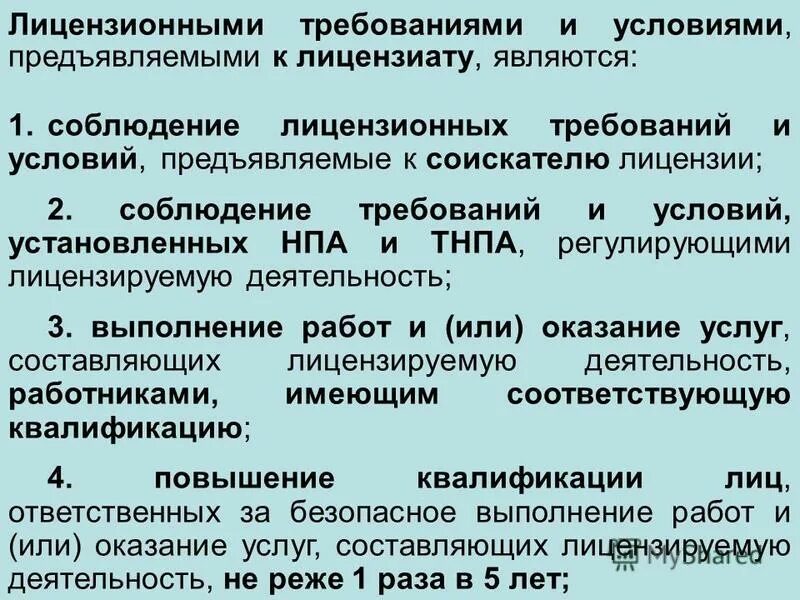 Лицензионными требованиями и условиями, предъявляемыми к лицензиату, являются:

1. соблюдение лицензионных требований и условий, предъявляемые к соискателю лицензии;

2. соблюдение требований и условий, установленных НПА и ТНПА, регулирующими лицензируемую деятельность;

3. выполнение работ и (или) оказание услуг, составляющих лицензируемую деятельность, работниками, имеющим соответствующую квалификацию;

4. повышение квалификации лиц, ответственных за безопасное выполнение работ и (или) оказание услуг, составляющих лицензируемую деятельность, не реже 1 раза в 5 лет;

MyShared